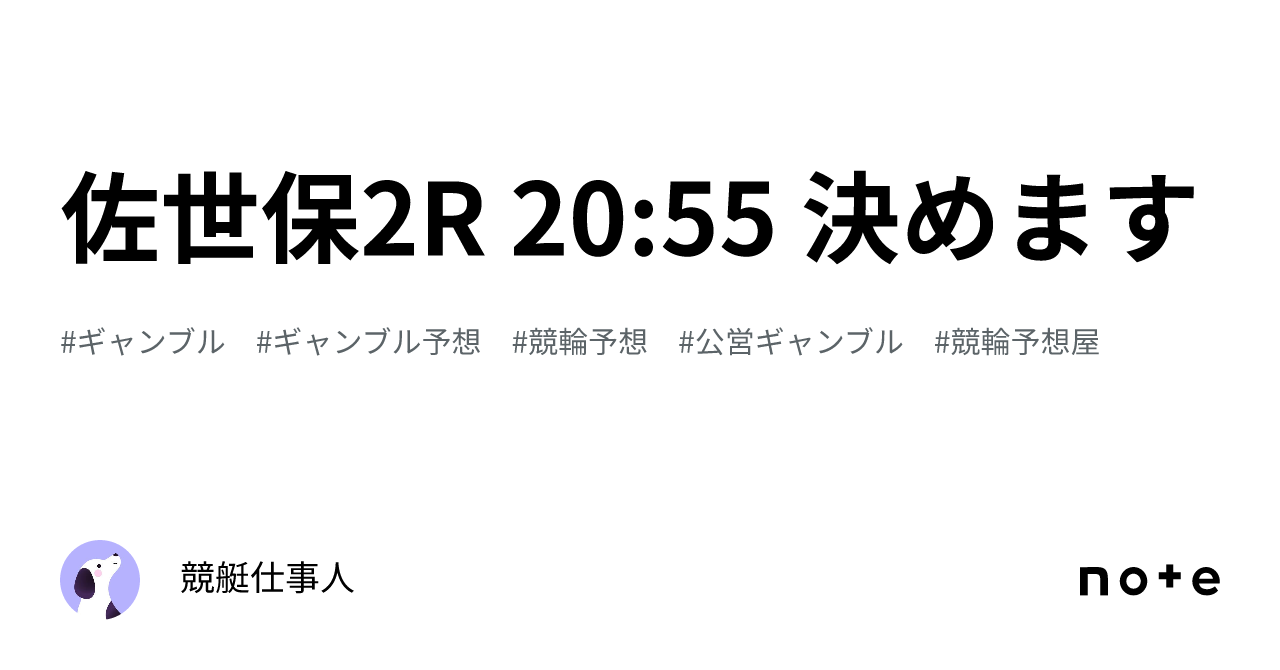 佐世保2R 20:55 決めます

#ギャンブル #ギャンブル予想 #競輪予想 #公営ギャンブル #競輪予想屋

競艇仕事人

note